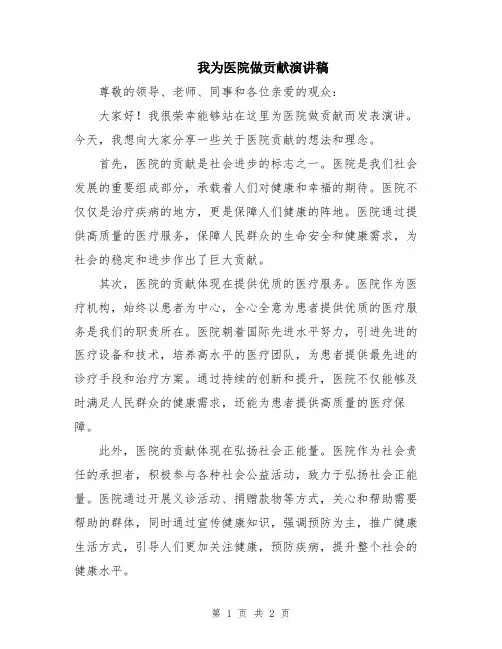 我为医院做贡献演讲稿

尊敬的领导、老师、同事和各位亲爱的观众：

大家好！我很荣幸能够站在这里为医院做贡献而发表演讲。今天，我想向大家分享一些关于医院贡献的想法和理念。

首先，医院的贡献是社会进步的标志之一。医院是我们社会发展的重要组成部分，承载着人们对健康和幸福的期待。医院不仅仅是治疗疾病的地方，更是保障人们健康的阵地。医院通过提供高质量的医疗服务，保障人民群众的生命安全和健康需求，为社会的稳定和进步作出了巨大贡献。

其次，医院的贡献体现在提供优质的医疗服务。医院作为医疗机构，始终以患者为中心，全心全意为患者提供优质的医疗服务是我们的职责所在。医院朝着国际先进水平努力，引进先进的医疗设备和技术，培养高水平的医疗团队，为患者提供最先进的诊疗手段和治疗方案。通过持续的创新和提升，医院不仅能够及时满足人民群众的健康需求，还能为患者提供高质量的医疗保障。

此外，医院的贡献体现在弘扬社会正能量。医院作为社会责任的承担者，积极参与各种社会公益活动，致力于弘扬社会正能量。医院通过开展义诊活动、捐赠款物等方式，关心和帮助需要帮助的群体，同时通过宣传健康知识，强调预防为主，推广健康生活方式，引导人们更加关注健康，预防疾病，提升整个社会的健康水平。

第 1 页 共 2 页